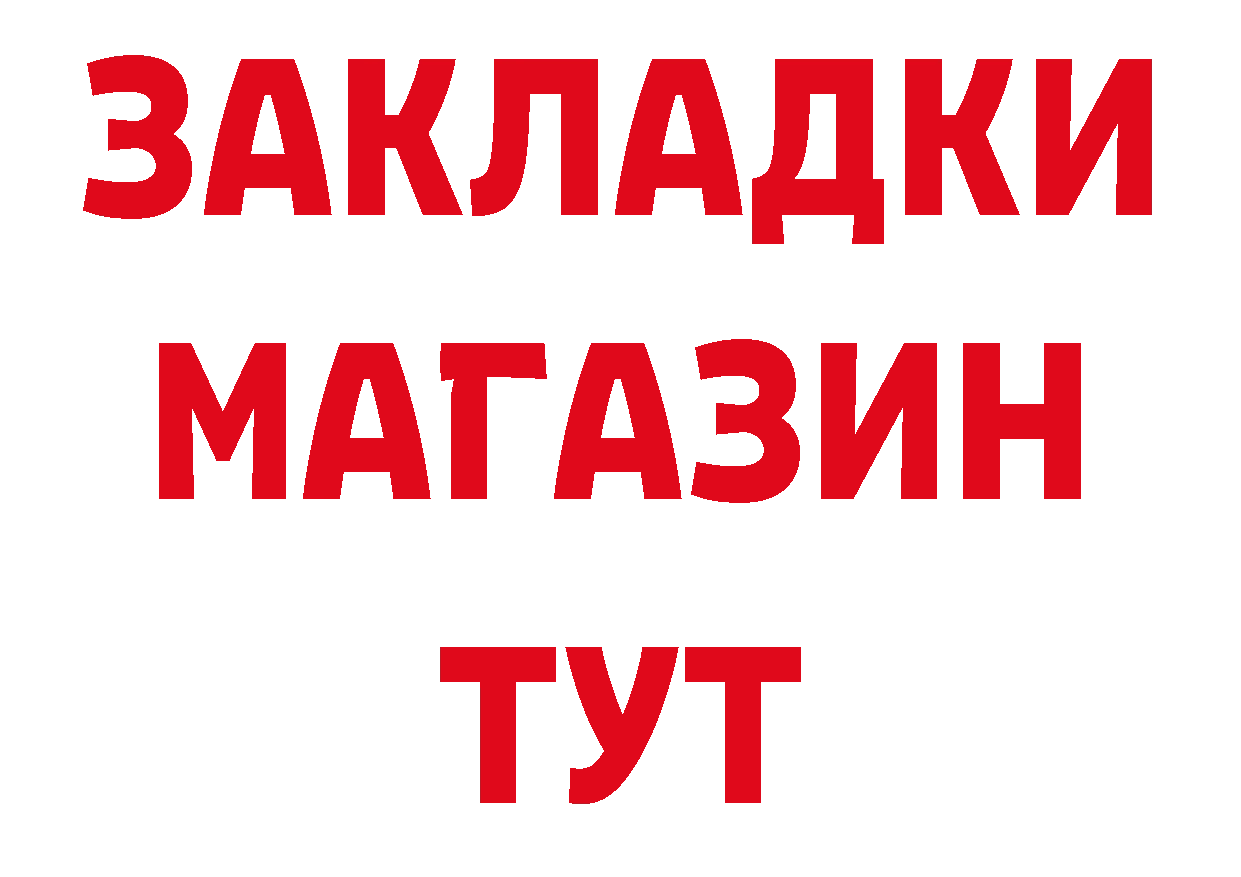 ЗАКЛАДКИ МАГАЗИН ТУТ